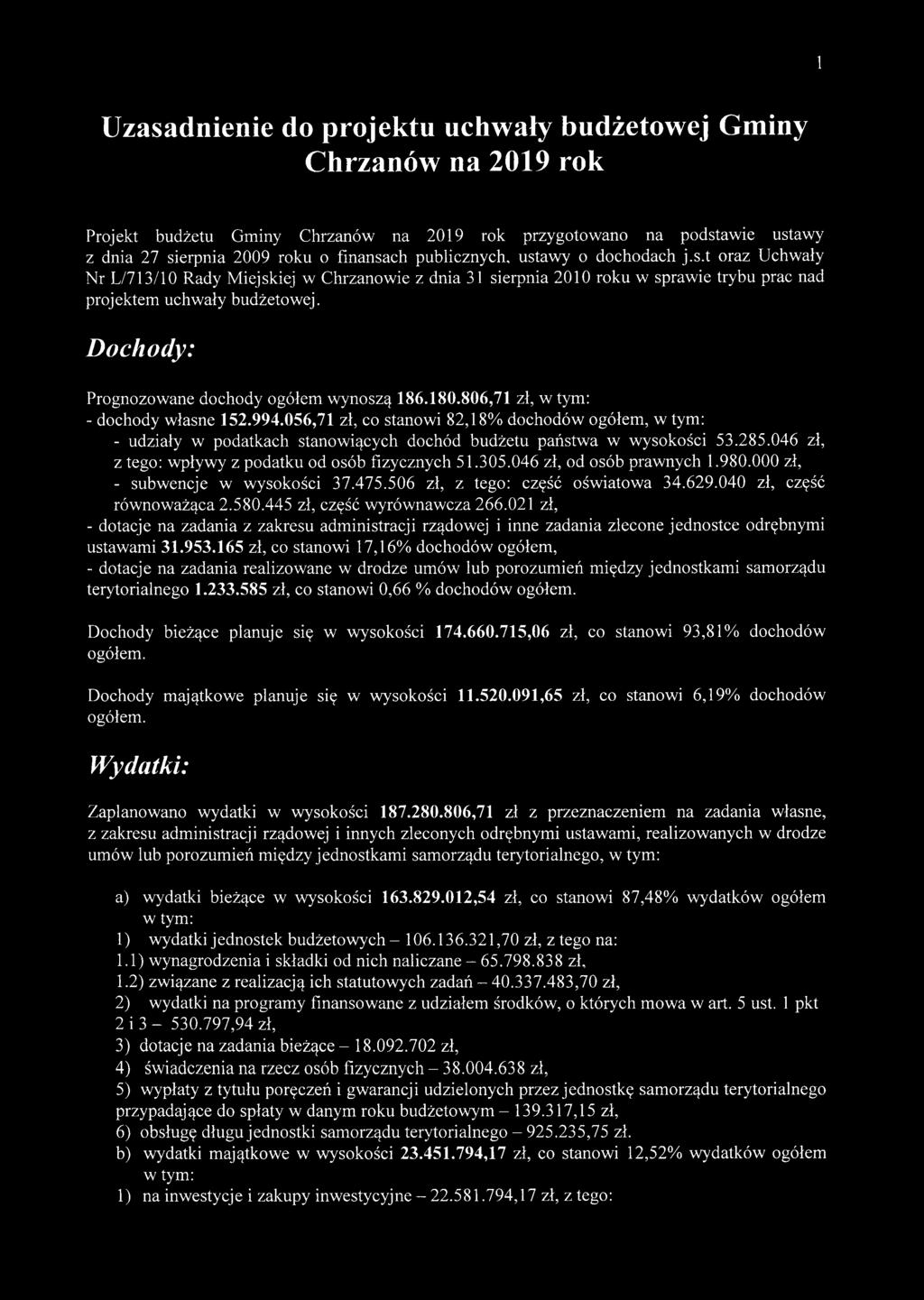 1

Uzasadnienie do projektu uchwały budżetowej Gminy Chrzanów na 2019 rok

Projekt budżetu Gminy Chrzanów na 2019 rok przygotowano na podstawie ustawy z dnia 27 sierpnia 2009 roku o finansach publicznych, ustawy o dochodach j.s.t oraz Uchwały Nr L/713/10 Rady Miejskiej w Chrzanowie z dnia 31 sierpnia 2010 roku w sprawie trybu prac nad projektem uchwały budżetowej.

Dochody:

Prognozowane dochody ogółem wynoszą 186.180.806,71 zł, w tym:
- dochody własne 152.994.056,71 zł, co stanowi 82,18% dochodów ogółem, w tym:
- udziały w podatkach stanowiących dochód budżetu państwa w wysokości 53.285.046 zł, z tego: wpływy z podatku od osób fizycznych 51.305.046 zł, od osób prawnych 1.980.000 zł,
- subwencje w wysokości 37.475.506 zł, z tego: część oświatowa 34.629.040 zł, część równoważąca 2.580.445 zł, część wyrównawcza 266.021 zł,
- dotacje na zadania z zakresu administracji rządowej i inne zadania zlecone jednostce odrębnymi ustawami 31.953.165 zł, co stanowi 17,16% dochodów ogółem,
- dotacje na zadania realizowane w drodze umów lub porozumień między jednostkami samorządu terytorialnego 1.233.585 zł, co stanowi 0,66 % dochodów ogółem.

Dochody bieżące planuje się w wysokości 174.660.715,06 zł, co stanowi 93,81% dochodów ogółem.

Dochody majątkowe planuje się w wysokości 11.520.091,65 zł, co stanowi 6,19% dochodów ogółem.

Wydatki:

Zaplanowano wydatki w wysokości 187.280.806,71 zł z przeznaczeniem na zadania własne, z zakresu administracji rządowej i innych zleconych odrębnymi ustawami, realizowanych w drodze umów lub porozumień między jednostkami samorządu terytorialnego, w tym:

a) wydatki bieżące w wysokości 163.829.012,54 zł, co stanowi 87,48% wydatków ogółem w tym:
1) wydatki jednostek budżetowych – 106.136.321,70 zł, z tego na:
1.1) wynagrodzenia i składki od nich naliczane – 65.798.838 zł,
1.2) związane z realizacją ich statutowych zadań – 40.337.483,70 zł,
2) wydatki na programy finansowane z udziałem środków, o których mowa w art. 5 ust. 1 pkt 2 i 3 – 530.797,94 zł,
3) dotacje na zadania bieżące – 18.092.702 zł,
4) świadczenia na rzecz osób fizycznych – 38.004.638 zł,
5) wypłaty z tytułu poręczeń i gwarancji udzielonych przez jednostkę samorządu terytorialnego przypadające do spłaty w danym roku budżetowym – 139.317,15 zł,
6) obsługę długu jednostki samorządu terytorialnego – 925.235,75 zł.
b) wydatki majątkowe w wysokości 23.451.794,17 zł, co stanowi 12,52% wydatków ogółem w tym:
1) na inwestycje i zakupy inwestycyjne – 22.581.794,17 zł, z tego: